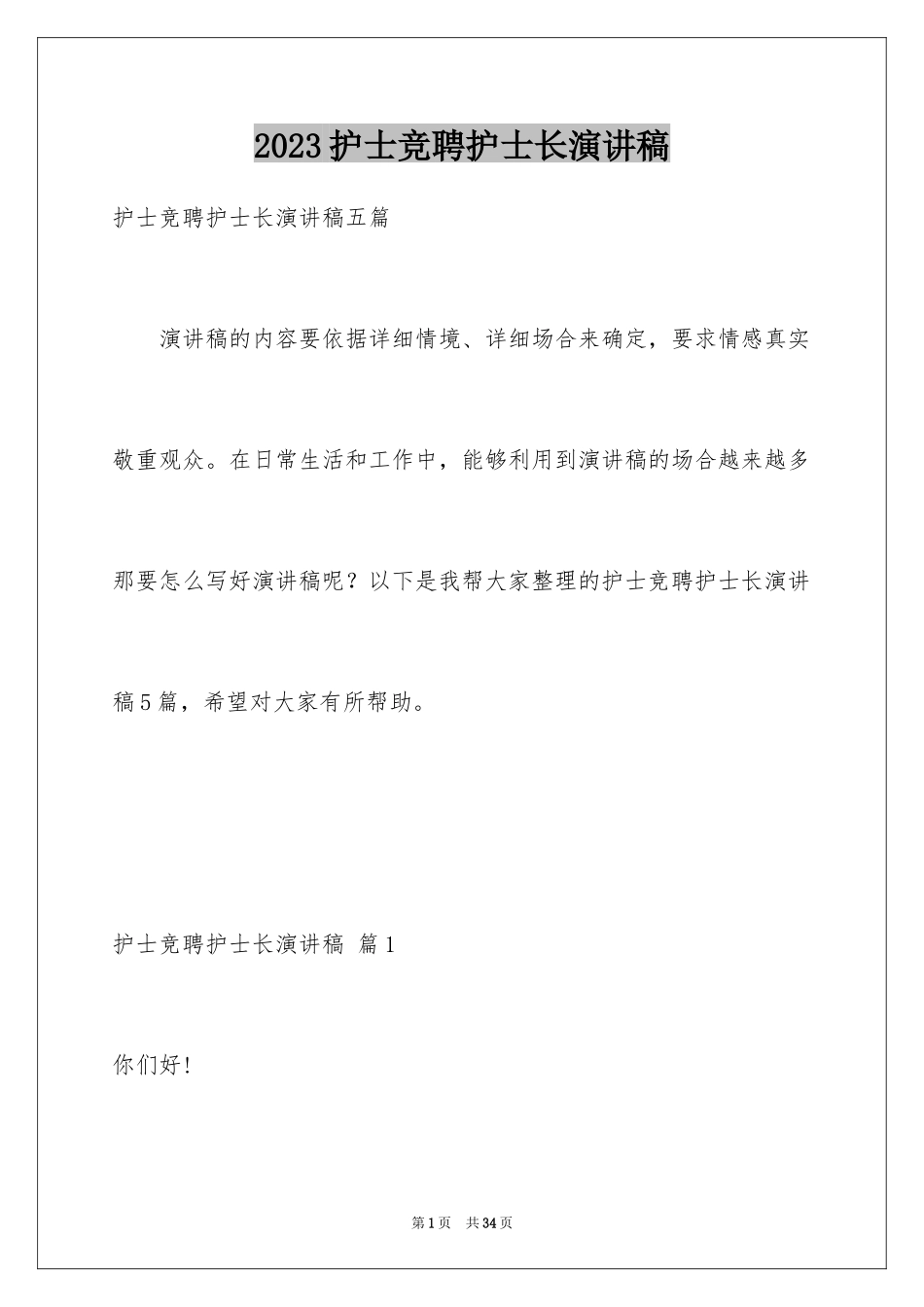 2023护士竞聘护士长演讲稿

护士竞聘护士长演讲稿五篇

演讲稿的内容要依据详细情境、详细场合来确定，要求情感真实敬重观众。在日常生活和工作中，能够利用到演讲稿的场合越来越多那要怎么写好演讲稿呢？以下是我帮大家整理的护士竞聘护士长演讲稿5篇，希望对大家有所帮助。

护士竞聘护士长演讲稿 篇1

你们好!

第1页 共34页